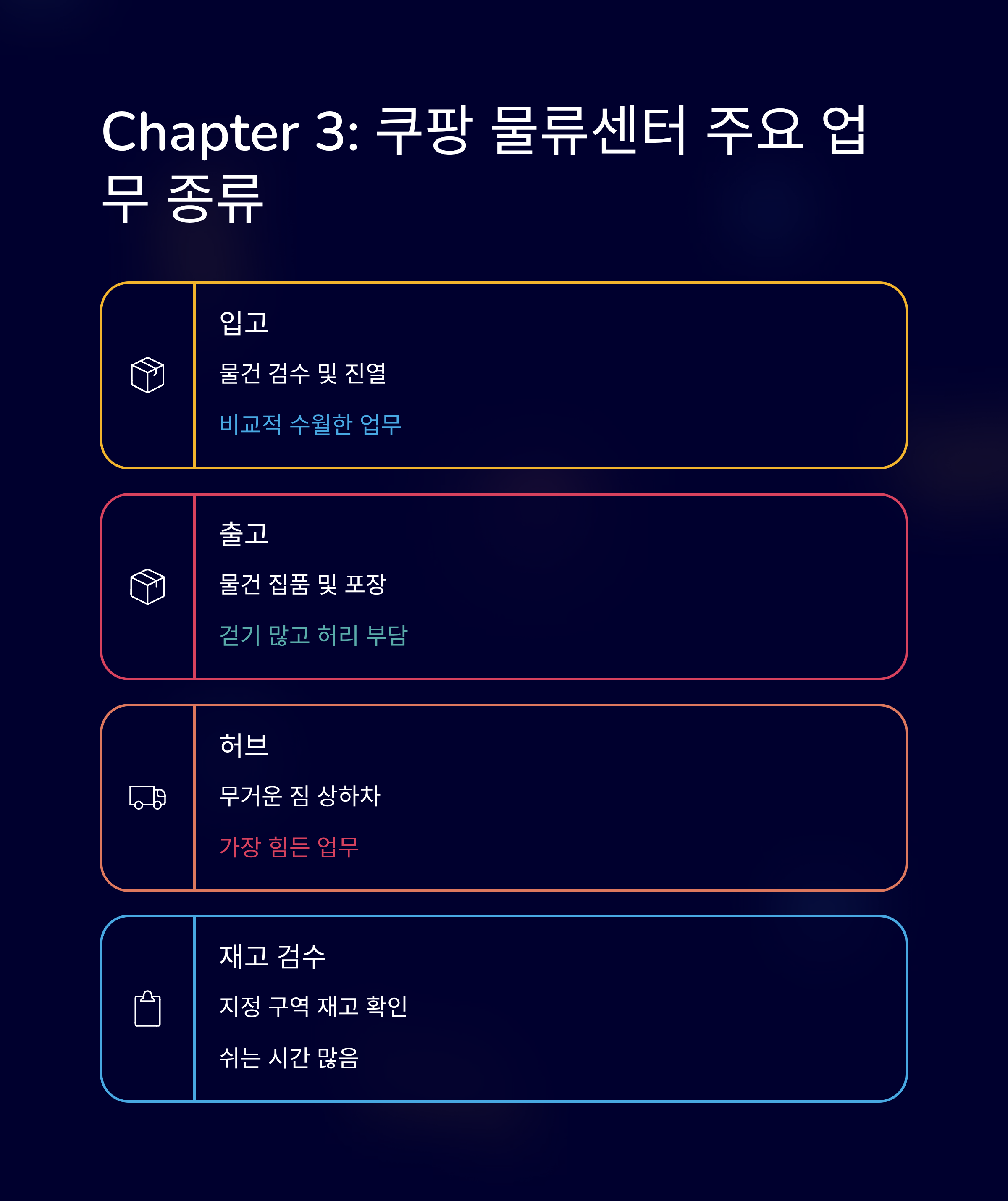 Chapter 3: 쿠팡 물류센터 주요 업무 종류

입고

물건 검수 및 진열

비교적 수월한 업무

출고

물건 집품 및 포장

걷기 많고 허리 부담

허브

무거운 짐 상하차

가장 힘든 업무

재고 검수

지정 구역 재고 확인

쉬는 시간 많음